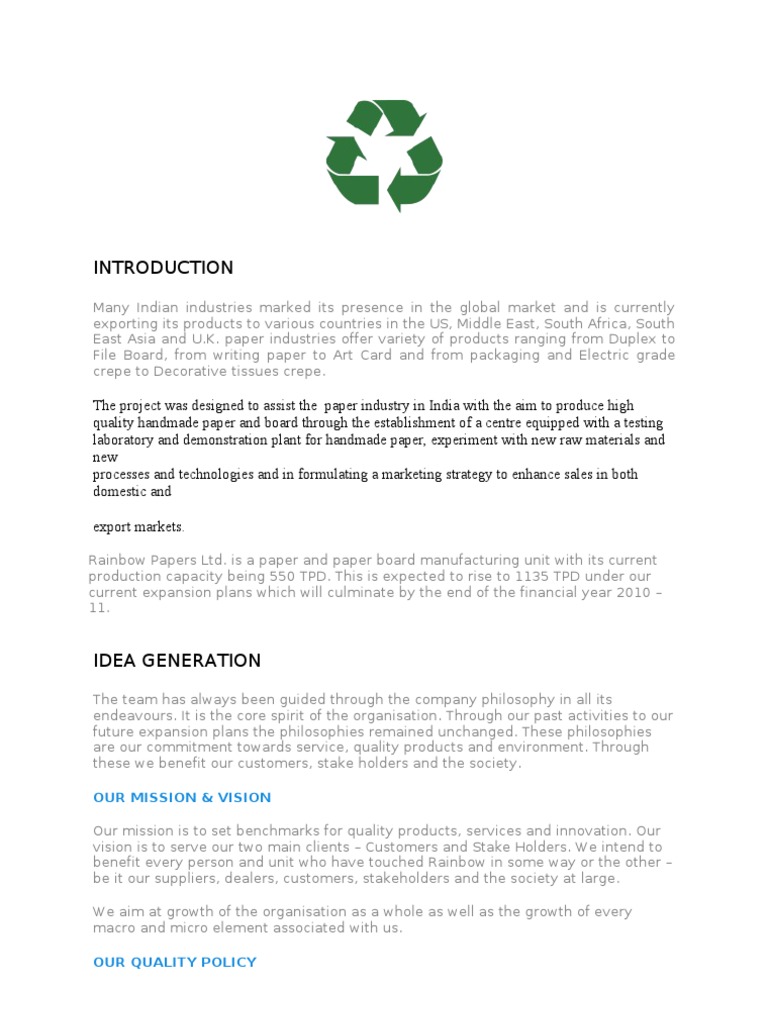 INTRODUCTION

Many Indian industries marked its presence in the global market and is currently exporting its products to various countries in the US, Middle East, South Africa, South East Asia and U.K. paper industries offer variety of products ranging from Duplex to File Board, from writing paper to Art Card and from packaging and Electric grade crepe to Decorative tissues crepe.

The project was designed to assist the paper industry in India with the aim to produce high quality handmade paper and board through the establishment of a centre equipped with a testing laboratory and demonstration plant for handmade paper, experiment with new raw materials and new
processes and technologies and in formulating a marketing strategy to enhance sales in both domestic and

export markets.

Rainbow Papers Ltd. is a paper and paper board manufacturing unit with its current production capacity being 550 TPD. This is expected to rise to 1135 TPD under our current expansion plans which will culminate by the end of the financial year 2010 – 11.

IDEA GENERATION

The team has always been guided through the company philosophy in all its endeavours. It is the core spirit of the organisation. Through our past activities to our future expansion plans the philosophies remained unchanged. These philosophies are our commitment towards service, quality products and environment. Through these we benefit our customers, stake holders and the society.

OUR MISSION & VISION

Our mission is to set benchmarks for quality products, services and innovation. Our vision is to serve our two main clients – Customers and Stake Holders. We intend to benefit every person and unit who have touched Rainbow in some way or the other – be it our suppliers, dealers, customers, stakeholders and the society at large.

We aim at growth of the organisation as a whole as well as the growth of every macro and micro element associated with us.

OUR QUALITY POLICY